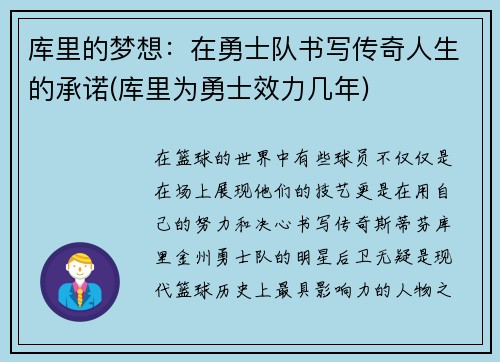 库里的梦想：在勇士队书写传奇人生的承诺(库里为勇士效力几年)

在篮球的世界中有些球员不仅仅是在场上展现他们的技艺更是在用自己的努力和决心书写传奇斯蒂芬库里金州勇士队的明星后卫无疑是现代篮球历史上最具影响力的人物之